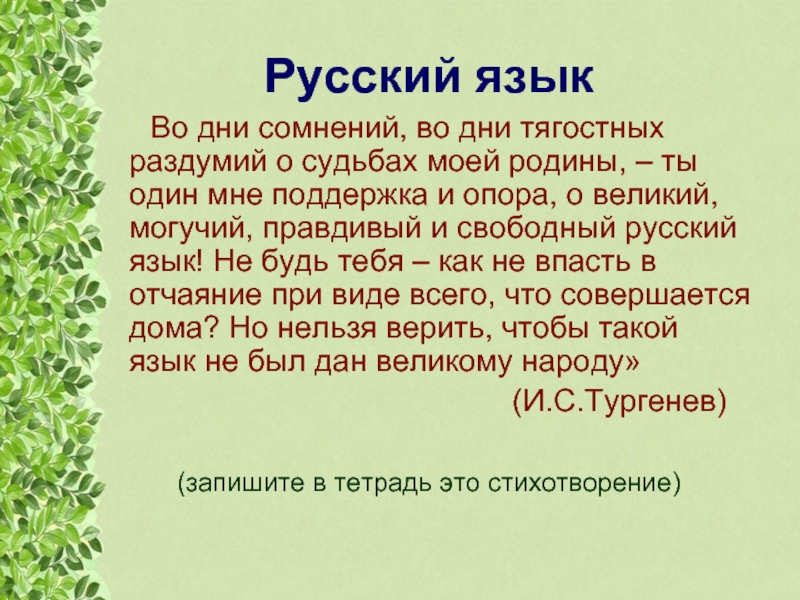 Русский язык

Во дни сомнений, во дни тягостных раздумий о судьбах моей родины, – ты один мне поддержка и опора, о великий, могучий, правдивый и свободный русский язык! Не будь тебя – как не впасть в отчаяние при виде всего, что совершается дома? Но нельзя верить, чтобы такой язык не был дан великому народу»

(И.С.Тургенев)

(запишите в тетрадь это стихотворение)